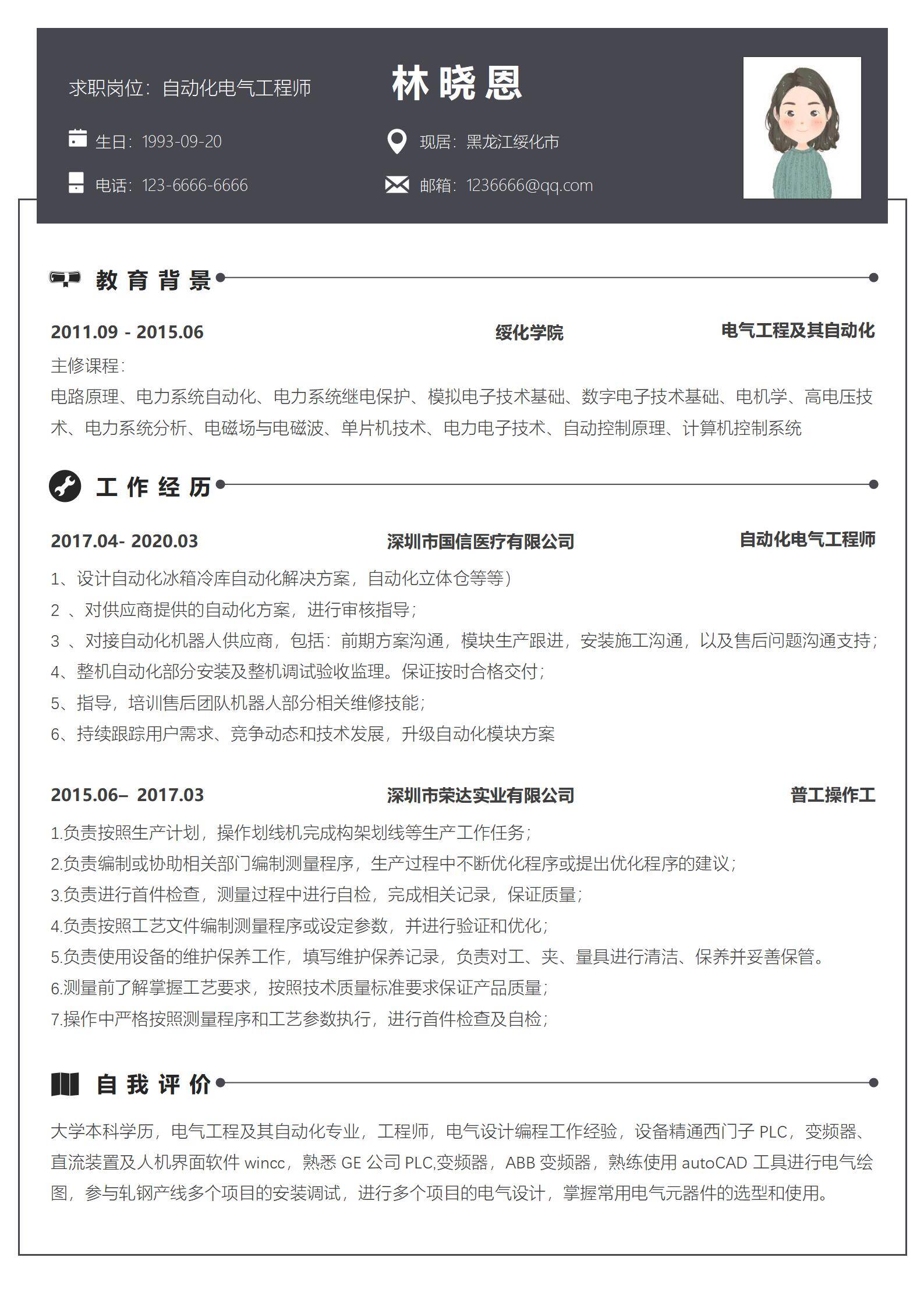 求职岗位：自动化电气工程师

林晓恩

生日：1993-09-20

现居：黑龙江绥化市

电话：123-6666-6666

邮箱：1236666@qq.com

教育背景

2011.09 - 2015.06　绥化学院　电气工程及其自动化

主修课程：

电路原理、电力系统自动化、电力系统继电保护、模拟电子技术基础、数字电子技术基础、电机学、高电压技术、电力系统分析、电磁场与电磁波、单片机技术、电力电子技术、自动控制原理、计算机控制系统

工作经历

2017.04- 2020.03　深圳市国信医疗有限公司　自动化电气工程师

1、设计自动化冰箱冷库自动化解决方案，自动化立体仓等等）

2 、对供应商提供的自动化方案，进行审核指导；

3 、对接自动化机器人供应商，包括：前期方案沟通，模块生产跟进，安装施工沟通，以及售后问题沟通支持；

4、整机自动化部分安装及整机调试验收监理。保证按时合格交付；

5、指导，培训售后团队机器人部分相关维修技能；

6、持续跟踪用户需求、竞争动态和技术发展，升级自动化模块方案

2015.06– 2017.03　深圳市荣达实业有限公司　普工操作工

1.负责按照生产计划，操作划线机完成构架划线等生产工作任务；

2.负责编制或协助相关部门编制测量程序，生产过程中不断优化程序或提出优化程序的建议；

3.负责进行首件检查，测量过程中进行自检，完成相关记录，保证质量；

4.负责按照工艺文件编制测量程序或设定参数，并进行验证和优化；

5.负责使用设备的维护保养工作，填写维护保养记录，负责对工、夹、量具进行清洁、保养并妥善保管。

6.测量前了解掌握工艺要求，按照技术质量标准要求保证产品质量；

7.操作中严格按照测量程序和工艺参数执行，进行首件检查及自检；

自我评价

大学本科学历，电气工程及其自动化专业，工程师，电气设计编程工作经验，设备精通西门子 PLC，变频器、直流装置及人机界面软件 wincc，熟悉 GE 公司 PLC,变频器，ABB 变频器，熟练使用 autoCAD 工具进行电气绘图，参与轧钢产线多个项目的安装调试，进行多个项目的电气设计，掌握常用电气元器件的选型和使用。